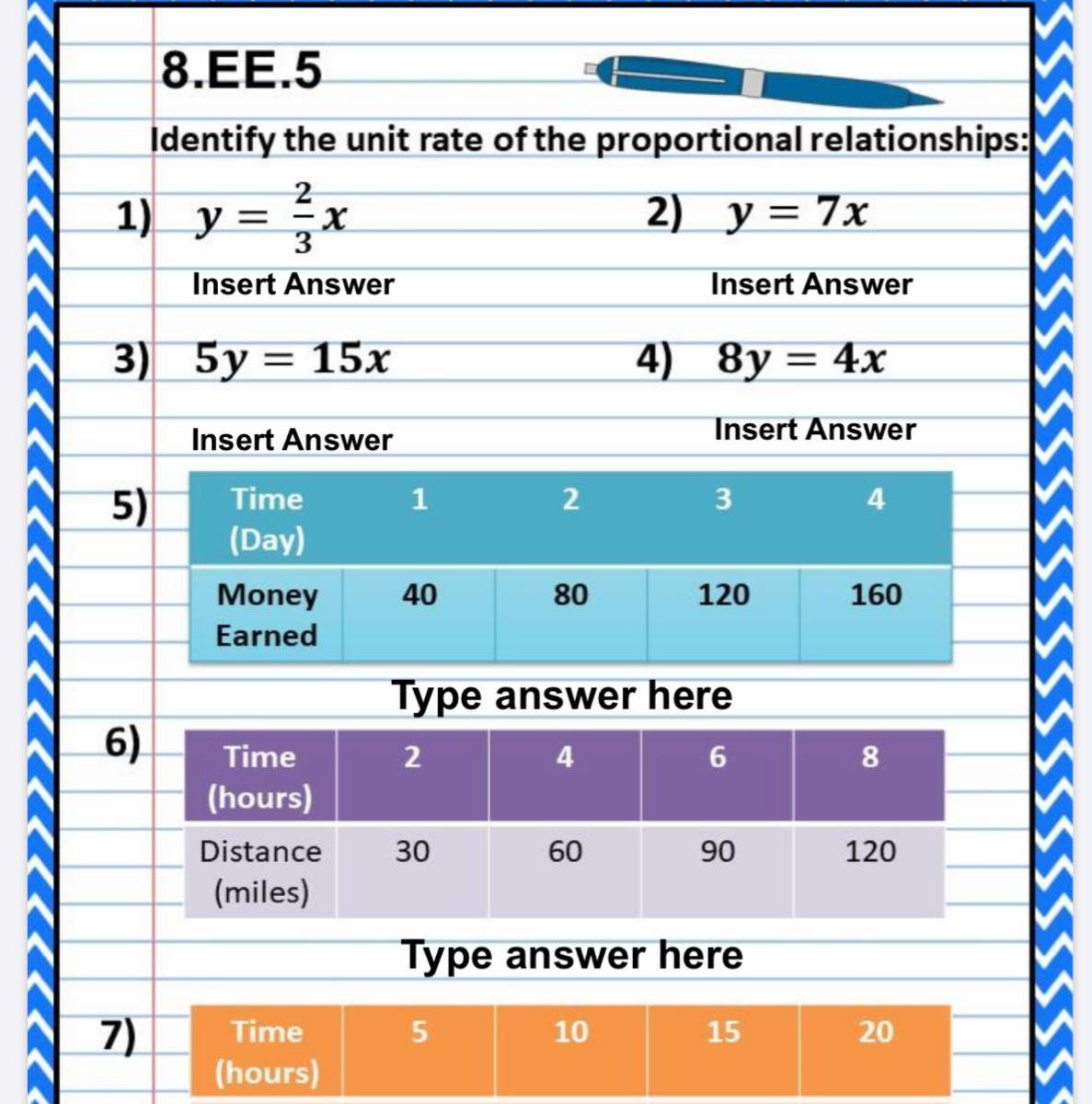 8.EE.5

Identify the unit rate of the proportional relationships:

1) $y = \frac{2}{3}x$

Insert Answer

2) $y = 7x$

Insert Answer

3) $5y = 15x$

Insert Answer

4) $8y = 4x$

Insert Answer

5)

| Time (Day) | 1 | 2 | 3 | 4 |
|---|---|---|---|---|
| Money Earned | 40 | 80 | 120 | 160 |

Type answer here

6)

| Time (hours) | 2 | 4 | 6 | 8 |
|---|---|---|---|---|
| Distance (miles) | 30 | 60 | 90 | 120 |

Type answer here

7)

| Time (hours) | 5 | 10 | 15 | 20 |
|---|---|---|---|---|